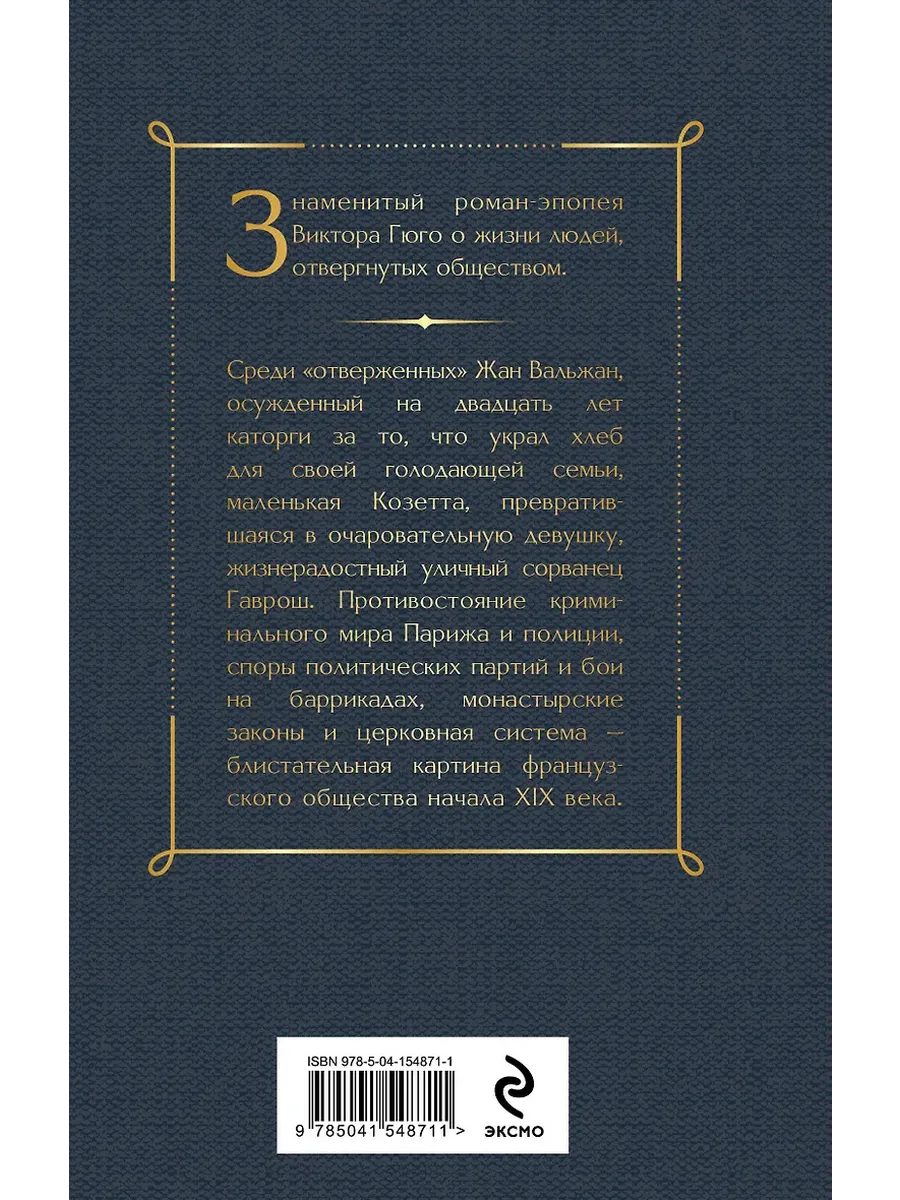 Знаменитый роман-эпопея Виктора Гюго о жизни людей, отвергнутых обществом.

Среди «отверженных» Жан Вальжан, осужденный на двадцать лет каторги за то, что украл хлеб для своей голодающей семьи, маленькая Козетта, превратившаяся в очаровательную девушку, жизнерадостный уличный сорванец Гаврош. Противостояние криминального мира Парижа и полиции, споры политических партий и бои на баррикадах, монастырские законы и церковная система — блистательная картина французского общества начала XIX века.

ISBN 978-5-04-154871-1

9 785041 548711 >

ЭКСМО